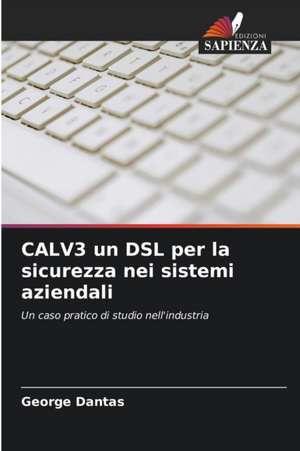 EDIZIONI
SAPIENZA

CALV3 un DSL per la sicurezza nei sistemi aziendali

Un caso pratico di studio nell'industria

George Dantas